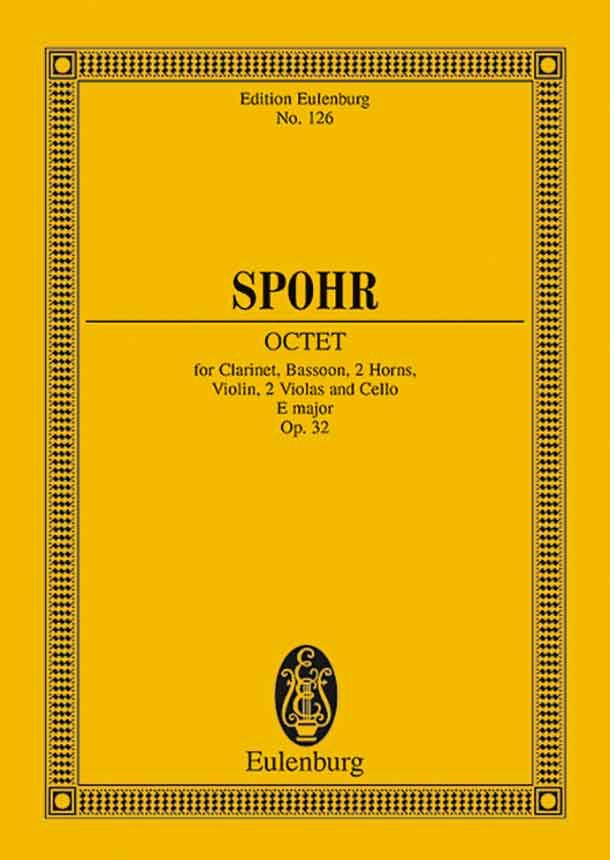 Edition Eulenburg
No. 126

SPOHR

OCTET

for Clarinet, Bassoon, 2 Horns,
Violin, 2 Violas and Cello
E major
Op. 32

Eulenburg